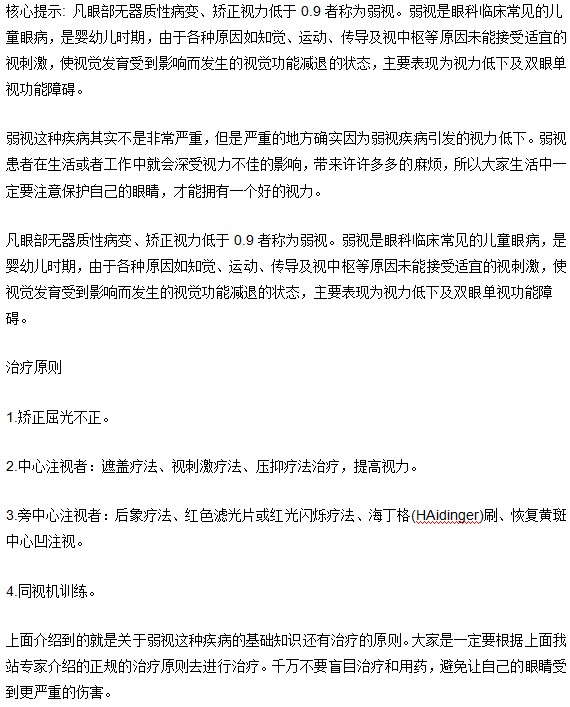 核心提示：凡眼部无器质性病变、矫正视力低于 0.9 者称为弱视。弱视是眼科临床常见的儿童眼病，是婴幼儿时期，由于各种原因如知觉、运动、传导及视中枢等原因未能接受适宜的视刺激，使视觉发育受到影响而发生的视觉功能减退的状态，主要表现为视力低下及双眼单视功能障碍。

弱视这种疾病其实不是非常严重，但是严重的地方确实因为弱视疾病引发的视力低下。弱视患者在生活或者工作中就会深受视力不佳的影响，带来许许多多的麻烦，所以大家生活中一定要注意保护自己的眼睛，才能拥有一个好的视力。

凡眼部无器质性病变、矫正视力低于 0.9 者称为弱视。弱视是眼科临床常见的儿童眼病，是婴幼儿时期，由于各种原因如知觉、运动、传导及视中枢等原因未能接受适宜的视刺激，使视觉发育受到影响而发生的视觉功能减退的状态，主要表现为视力低下及双眼单视功能障碍。

治疗原则

1.矫正屈光不正。

2.中心注视者：遮盖疗法、视刺激疗法、压抑疗法治疗，提高视力。

3.旁中心注视者：后象疗法、红色滤光片或红光闪烁疗法、海丁格(HAidinger)刷、恢复黄斑中心凹注视。

4.同视机训练。

上面介绍到的就是关于弱视这种疾病的基础知识还有治疗的原则。大家是一定要根据上面我站专家介绍的正规的治疗原则去进行治疗。千万不要盲目治疗和用药，避免让自己的眼睛受到更严重的伤害。